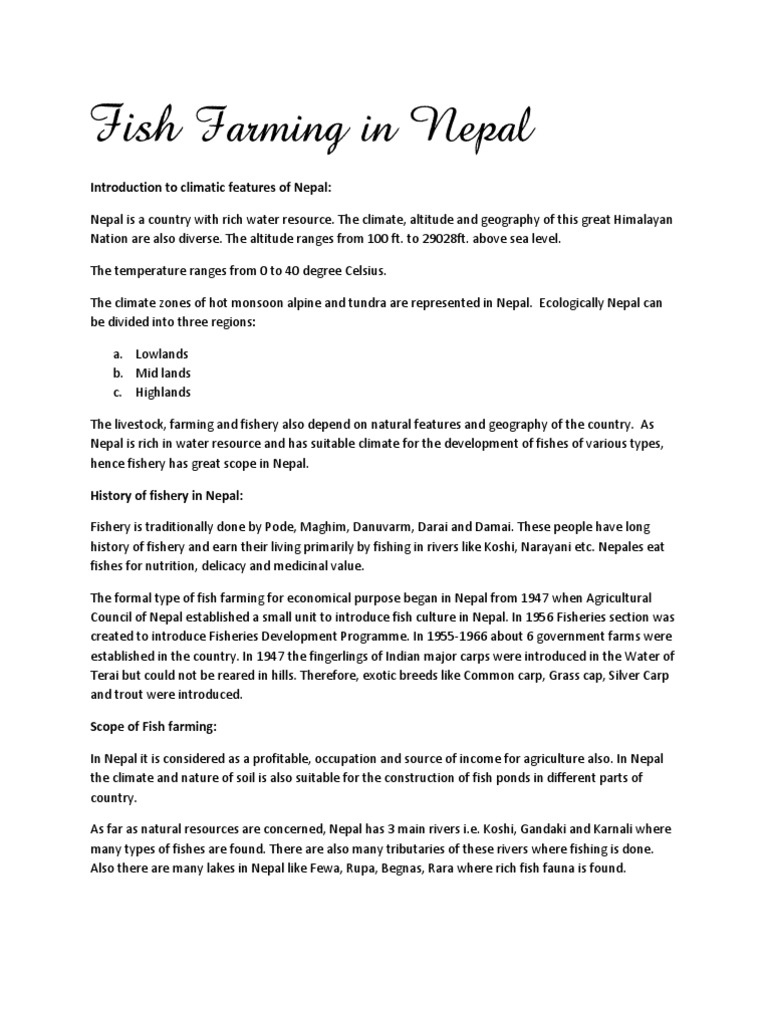 Fish Farming in Nepal

Introduction to climatic features of Nepal:

Nepal is a country with rich water resource. The climate, altitude and geography of this great Himalayan Nation are also diverse. The altitude ranges from 100 ft. to 29028ft. above sea level.

The temperature ranges from 0 to 40 degree Celsius.

The climate zones of hot monsoon alpine and tundra are represented in Nepal. Ecologically Nepal can be divided into three regions:

a. Lowlands
b. Mid lands
c. Highlands

The livestock, farming and fishery also depend on natural features and geography of the country. As Nepal is rich in water resource and has suitable climate for the development of fishes of various types, hence fishery has great scope in Nepal.

History of fishery in Nepal:

Fishery is traditionally done by Pode, Maghim, Danuvarm, Darai and Damai. These people have long history of fishery and earn their living primarily by fishing in rivers like Koshi, Narayani etc. Nepales eat fishes for nutrition, delicacy and medicinal value.

The formal type of fish farming for economical purpose began in Nepal from 1947 when Agricultural Council of Nepal established a small unit to introduce fish culture in Nepal. In 1956 Fisheries section was created to introduce Fisheries Development Programme. In 1955-1966 about 6 government farms were established in the country. In 1947 the fingerlings of Indian major carps were introduced in the Water of Terai but could not be reared in hills. Therefore, exotic breeds like Common carp, Grass cap, Silver Carp and trout were introduced.

Scope of Fish farming:

In Nepal it is considered as a profitable, occupation and source of income for agriculture also. In Nepal the climate and nature of soil is also suitable for the construction of fish ponds in different parts of country.

As far as natural resources are concerned, Nepal has 3 main rivers i.e. Koshi, Gandaki and Karnali where many types of fishes are found. There are also many tributaries of these rivers where fishing is done. Also there are many lakes in Nepal like Fewa, Rupa, Begnas, Rara where rich fish fauna is found.